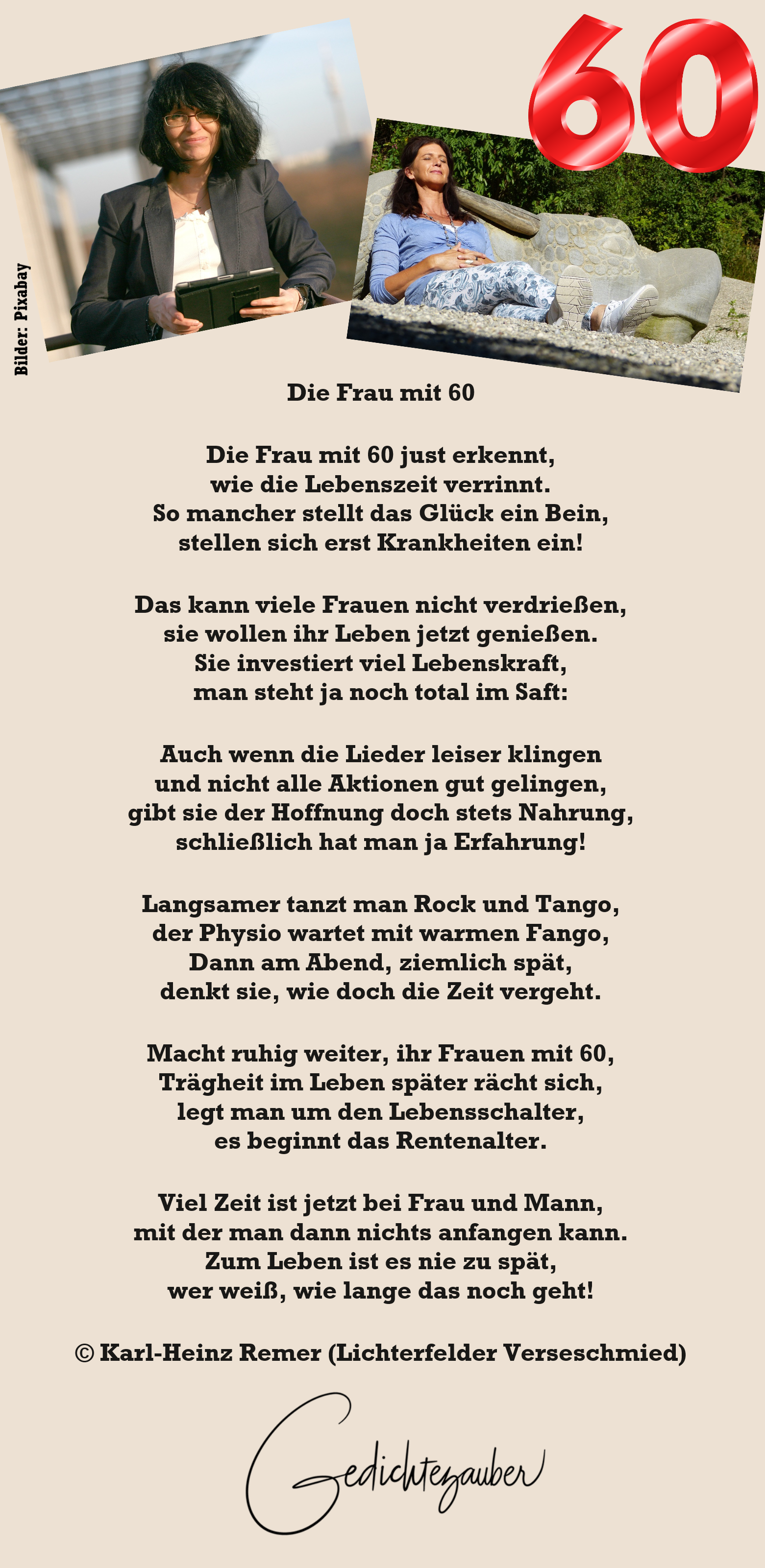 60

Bilder: Pixabay

Die Frau mit 60

Die Frau mit 60 just erkennt,
wie die Lebenszeit verrinnt.
So mancher stellt das Glück ein Bein,
stellen sich erst Krankheiten ein!

Das kann viele Frauen nicht verdrießen,
sie wollen ihr Leben jetzt genießen.
Sie investiert viel Lebenskraft,
man steht ja noch total im Saft:

Auch wenn die Lieder leiser klingen
und nicht alle Aktionen gut gelingen,
gibt sie der Hoffnung doch stets Nahrung,
schließlich hat man ja Erfahrung!

Langsamer tanzt man Rock und Tango,
der Physio wartet mit warmen Fango,
Dann am Abend, ziemlich spät,
denkt sie, wie doch die Zeit vergeht.

Macht ruhig weiter, ihr Frauen mit 60,
Trägheit im Leben später rächt sich,
legt man um den Lebensschalter,
es beginnt das Rentenalter.

Viel Zeit ist jetzt bei Frau und Mann,
mit der man dann nichts anfangen kann.
Zum Leben ist es nie zu spät,
wer weiß, wie lange das noch geht!

© Karl-Heinz Remer (Lichterfelder Verseschmied)

Gedichtezauber